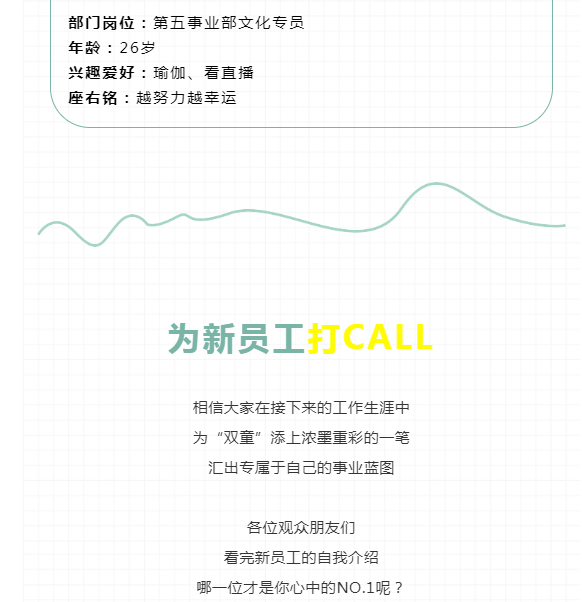 部门岗位：第五事业部文化专员
年龄：26岁
兴趣爱好：瑜伽、看直播
座右铭：越努力越幸运

为新员工打CALL

相信大家在接下来的工作生涯中
为“双童”添上浓墨重彩的一笔
汇出专属于自己的事业蓝图

各位观众朋友们
看完新员工的自我介绍
哪一位才是你心中的NO.1呢？